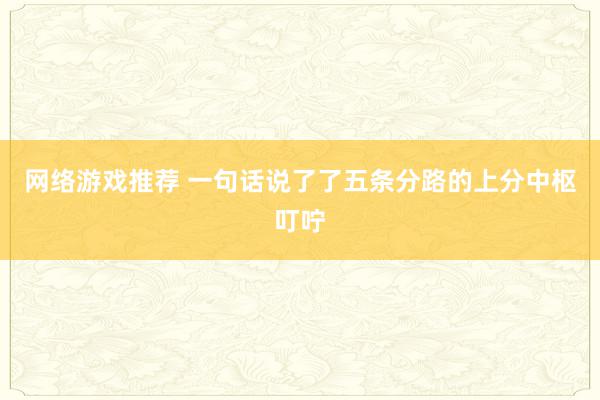 网络游戏推荐 一句话说了了五条分路的上分中枢叮咛